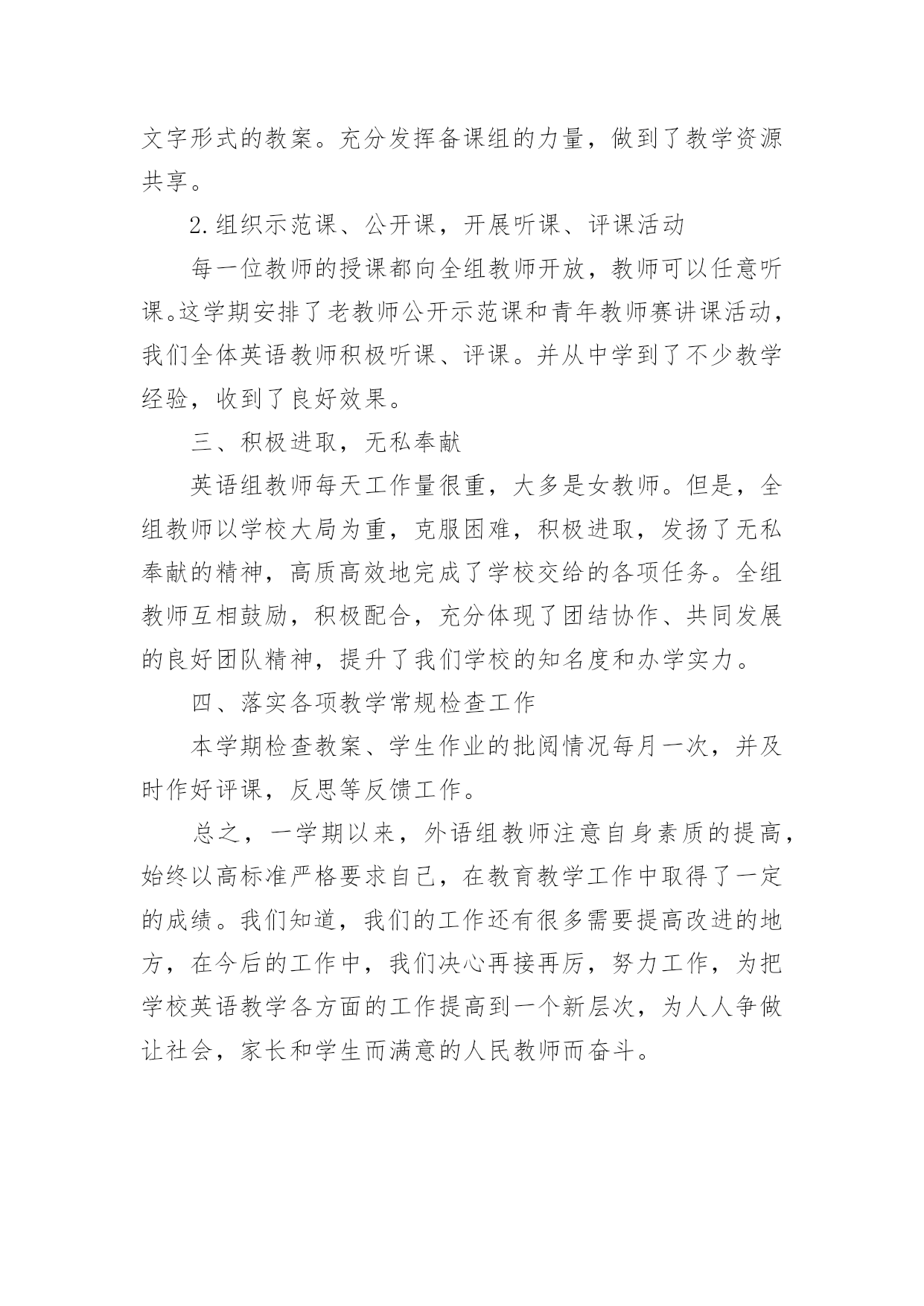 文字形式的教案。充分发挥备课组的力量，做到了教学资源共享。

2.组织示范课、公开课，开展听课、评课活动

每一位教师的授课都向全组教师开放，教师可以任意听课。这学期安排了老教师公开示范课和青年教师赛讲课活动，我们全体英语教师积极听课、评课。并从中学到了不少教学经验，收到了良好效果。

三、积极进取，无私奉献

英语组教师每天工作量很重，大多是女教师。但是，全组教师以学校大局为重，克服困难，积极进取，发扬了无私奉献的精神，高质高效地完成了学校交给的各项任务。全组教师互相鼓励，积极配合，充分体现了团结协作、共同发展的良好团队精神，提升了我们学校的知名度和办学实力。

四、落实各项教学常规检查工作

本学期检查教案、学生作业的批阅情况每月一次，并及时作好评课，反思等反馈工作。

总之，一学期以来，外语组教师注意自身素质的提高，始终以高标准严格要求自己，在教育教学工作中取得了一定的成绩。我们知道，我们的工作还有很多需要提高改进的地方，在今后的工作中，我们决心再接再厉，努力工作，为把学校英语教学各方面的工作提高到一个新层次，为人人争做让社会，家长和学生而满意的人民教师而奋斗。